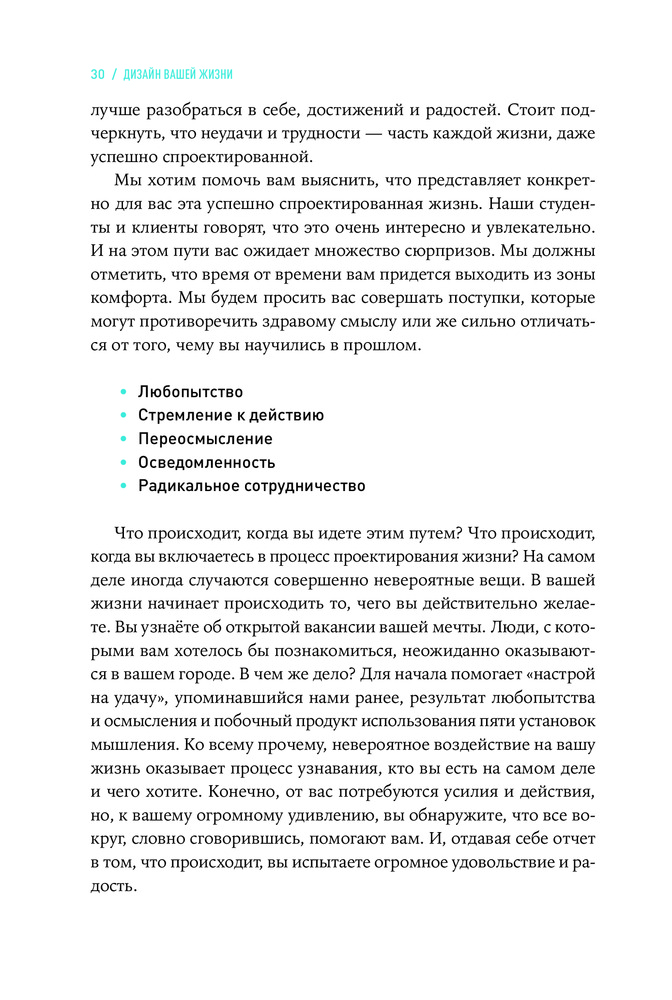 30 / ДИЗАЙН ВАШЕЙ ЖИЗНИ

лучше разобраться в себе, достижений и радостей. Стоит подчеркнуть, что неудачи и трудности — часть каждой жизни, даже успешно спроектированной.

Мы хотим помочь вам выяснить, что представляет конкретно для вас эта успешно спроектированная жизнь. Наши студенты и клиенты говорят, что это очень интересно и увлекательно. И на этом пути вас ожидает множество сюрпризов. Мы должны отметить, что время от времени вам придется выходить из зоны комфорта. Мы будем просить вас совершать поступки, которые могут противоречить здравому смыслу или же сильно отличаться от того, чему вы научились в прошлом.

• Любопытство
• Стремление к действию
• Переосмысление
• Осведомленность
• Радикальное сотрудничество

Что происходит, когда вы идете этим путем? Что происходит, когда вы включаетесь в процесс проектирования жизни? На самом деле иногда случаются совершенно невероятные вещи. В вашей жизни начинает происходить то, чего вы действительно желаете. Вы узнаёте об открытой вакансии вашей мечты. Люди, с которыми вам хотелось бы познакомиться, неожиданно оказываются в вашем городе. В чем же дело? Для начала помогает «настрой на удачу», упоминавшийся нами ранее, результат любопытства и осмысления и побочный продукт использования пяти установок мышления. Ко всему прочему, невероятное воздействие на вашу жизнь оказывает процесс узнавания, кто вы есть на самом деле и чего хотите. Конечно, от вас потребуются усилия и действия, но, к вашему огромному удивлению, вы обнаружите, что все вокруг, словно сговорившись, помогают вам. И, отдавая себе отчет в том, что происходит, вы испытаете огромное удовольствие и радость.